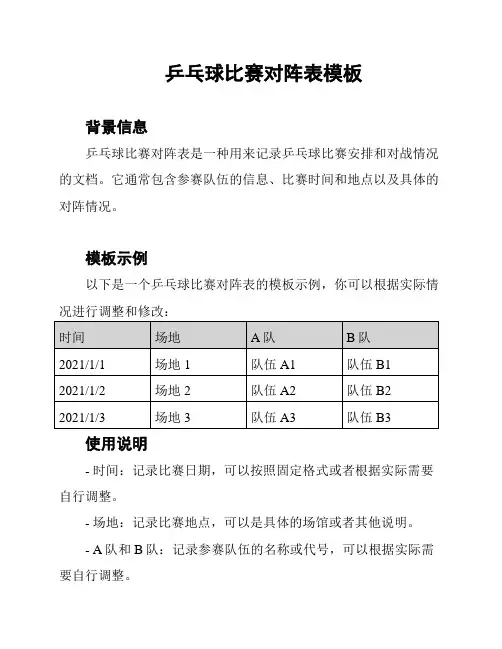 乒乓球比赛对阵表模板

背景信息

乒乓球比赛对阵表是一种用来记录乒乓球比赛安排和对战情况的文档。它通常包含参赛队伍的信息、比赛时间和地点以及具体的对阵情况。

模板示例

以下是一个乒乓球比赛对阵表的模板示例，你可以根据实际情况进行调整和修改：

| 时间 | 场地 | A 队 | B 队 |
|---|---|---|---|
| 2021/1/1 | 场地 1 | 队伍 A1 | 队伍 B1 |
| 2021/1/2 | 场地 2 | 队伍 A2 | 队伍 B2 |
| 2021/1/3 | 场地 3 | 队伍 A3 | 队伍 B3 |

使用说明

- 时间：记录比赛日期，可以按照固定格式或者根据实际需要自行调整。

- 场地：记录比赛地点，可以是具体的场馆或者其他说明。

- A 队和 B 队：记录参赛队伍的名称或代号，可以根据实际需要自行调整。